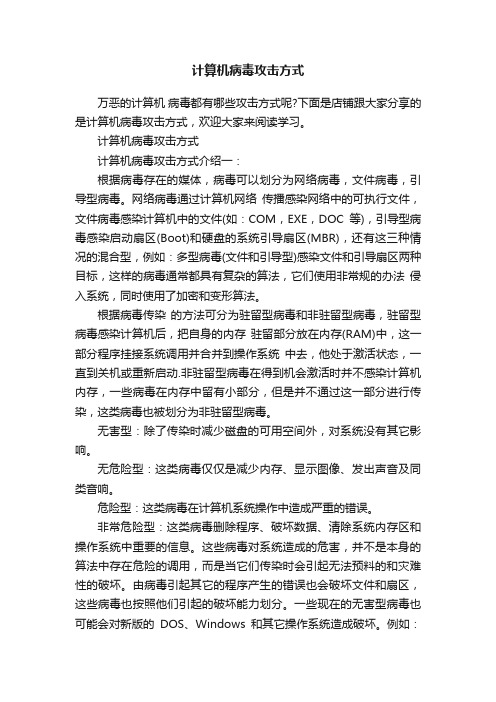 计算机病毒攻击方式

万恶的计算机 病毒都有哪些攻击方式呢?下面是店铺跟大家分享的是计算机病毒攻击方式，欢迎大家来阅读学习。

计算机病毒攻击方式

计算机病毒攻击方式介绍一：

根据病毒存在的媒体，病毒可以划分为网络病毒，文件病毒，引导型病毒。网络病毒通过计算机网络 传播感染网络中的可执行文件，文件病毒感染计算机中的文件(如：COM，EXE，DOC 等)，引导型病毒感染启动扇区(Boot)和硬盘的系统引导扇区(MBR)，还有这三种情况的混合型，例如：多型病毒(文件和引导型)感染文件和引导扇区两种目标，这样的病毒通常都具有复杂的算法，它们使用非常规的办法 侵入系统，同时使用了加密和变形算法。

根据病毒传染 的方法可分为驻留型病毒和非驻留型病毒，驻留型病毒感染计算机后，把自身的内存 驻留部分放在内存(RAM)中，这一部分程序挂接系统调用并合并到操作系统 中去，他处于激活状态，一直到关机或重新启动.非驻留型病毒在得到机会激活时并不感染计算机内存，一些病毒在内存中留有小部分，但是并不通过这一部分进行传染，这类病毒也被划分为非驻留型病毒。

无害型：除了传染时减少磁盘的可用空间外，对系统没有其它影响。

无危险型：这类病毒仅仅是减少内存、显示图像、发出声音及同类音响。

危险型：这类病毒在计算机系统操作中造成严重的错误。

非常危险型：这类病毒删除程序、破坏数据、清除系统内存区和操作系统中重要的信息。这些病毒对系统造成的危害，并不是本身的算法中存在危险的调用，而是当它们传染时会引起无法预料的和灾难性的破坏。由病毒引起其它的程序产生的错误也会破坏文件和扇区，这些病毒也按照他们引起的破坏能力划分。一些现在的无害型病毒也可能会对新版的 DOS、Windows 和其它操作系统造成破坏。例如：